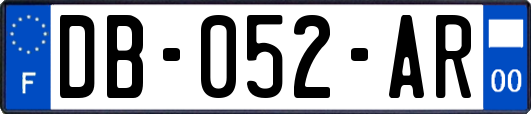 F
DB-052-AR
00